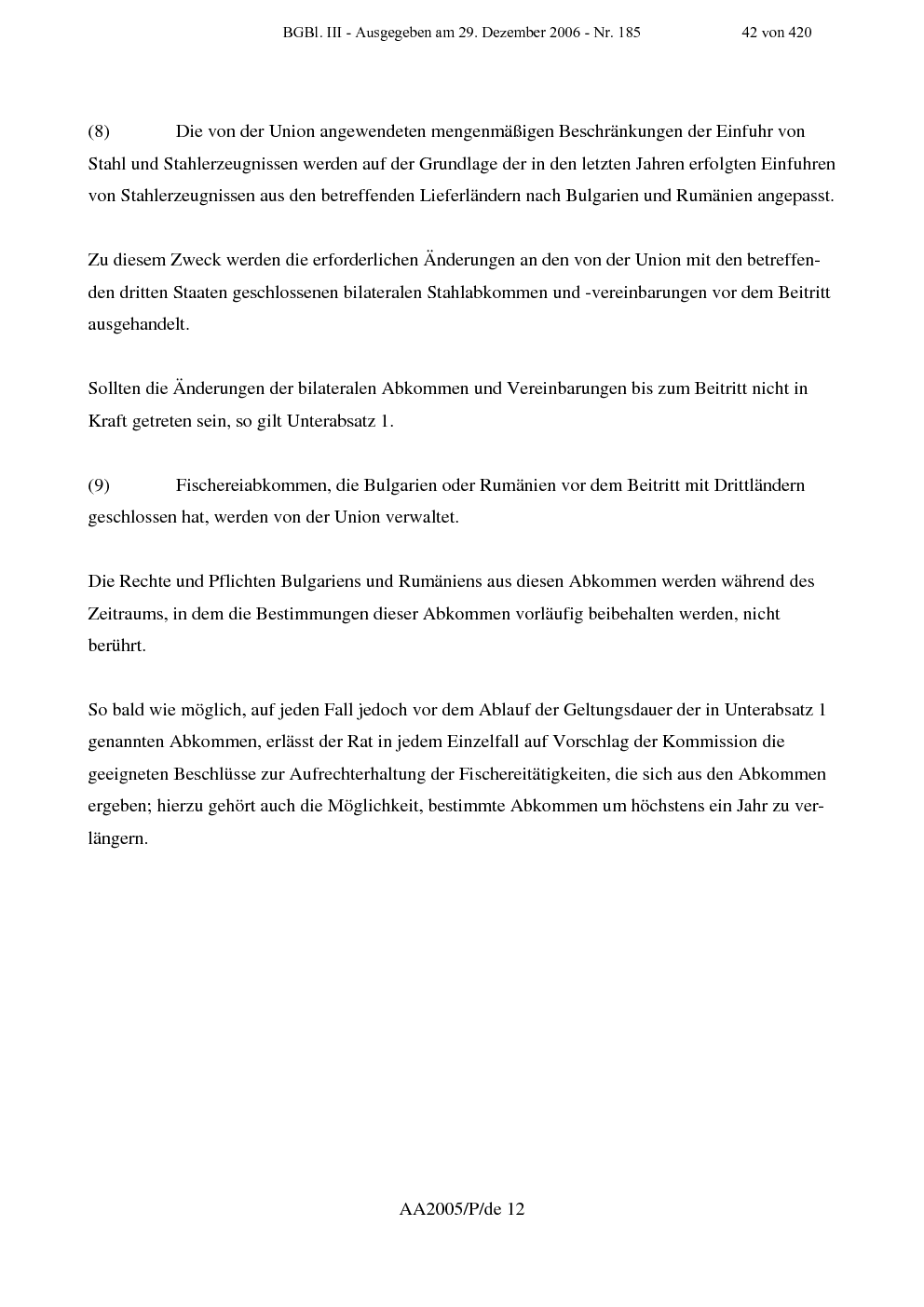 BGBl. III - Ausgegeben am 29. Dezember 2006 - Nr. 185 42 von 420

(8) Die von der Union angewendeten mengenmäßigen Beschränkungen der Einfuhr von Stahl und Stahlerzeugnissen werden auf der Grundlage der in den letzten Jahren erfolgten Einfuhren von Stahlerzeugnissen aus den betreffenden Lieferländern nach Bulgarien und Rumänien angepasst.

Zu diesem Zweck werden die erforderlichen Änderungen an den von der Union mit den betreffenden dritten Staaten geschlossenen bilateralen Stahlabkommen und -vereinbarungen vor dem Beitritt ausgehandelt.

Sollten die Änderungen der bilateralen Abkommen und Vereinbarungen bis zum Beitritt nicht in Kraft getreten sein, so gilt Unterabsatz 1.

(9) Fischereiabkommen, die Bulgarien oder Rumänien vor dem Beitritt mit Drittländern geschlossen hat, werden von der Union verwaltet.

Die Rechte und Pflichten Bulgariens und Rumäniens aus diesen Abkommen werden während des Zeitraums, in dem die Bestimmungen dieser Abkommen vorläufig beibehalten werden, nicht berührt.

So bald wie möglich, auf jeden Fall jedoch vor dem Ablauf der Geltungsdauer der in Unterabsatz 1 genannten Abkommen, erlässt der Rat in jedem Einzelfall auf Vorschlag der Kommission die geeigneten Beschlüsse zur Aufrechterhaltung der Fischereitätigkeiten, die sich aus den Abkommen ergeben; hierzu gehört auch die Möglichkeit, bestimmte Abkommen um höchstens ein Jahr zu verlängern.

AA2005/P/de 12